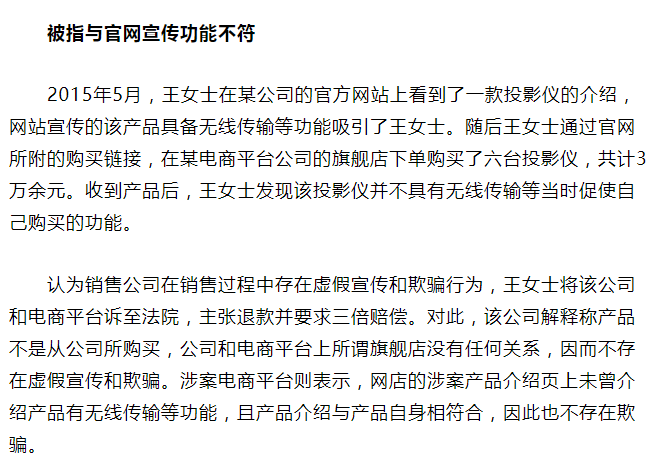 被指与官网宣传功能不符

2015年5月，王女士在某公司的官方网站上看到了一款投影仪的介绍，网站宣传的该产品具备无线传输等功能吸引了王女士。随后王女士通过官网所附的购买链接，在某电商平台公司的旗舰店下单购买了六台投影仪，共计3万余元。收到产品后，王女士发现该投影仪并不具有无线传输等当时促使自己购买的功能。

认为销售公司在销售过程中存在虚假宣传和欺骗行为，王女士将该公司和电商平台诉至法院，主张退款并要求三倍赔偿。对此，该公司解释称产品不是从公司所购买，公司和电商平台上所谓旗舰店没有任何关系，因而不存在虚假宣传和欺骗。涉案电商平台则表示，网店的涉案产品介绍页上未曾介绍产品有无线传输等功能，且产品介绍与产品自身相符合，因此也不存在欺骗。